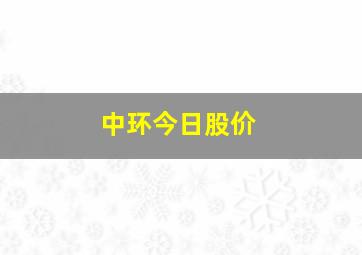 中环今日股价